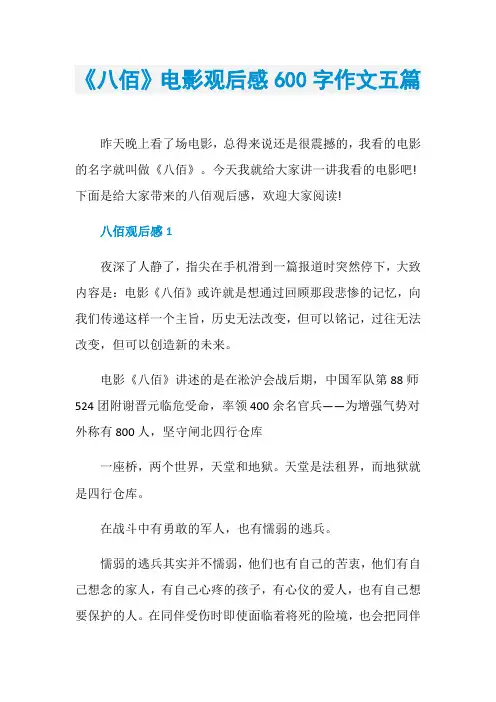 《八佰》电影观后感 600 字作文五篇

昨天晚上看了场电影，总得来说还是很震撼的，我看的电影的名字就叫做《八佰》。今天我就给大家讲一讲我看的电影吧!下面是给大家带来的八佰观后感，欢迎大家阅读!

八佰观后感 1

夜深了人静了，指尖在手机滑到一篇报道时突然停下，大致内容是：电影《八佰》或许就是想通过回顾那段悲惨的记忆，向我们传递这样一个主旨，历史无法改变，但可以铭记，过往无法改变，但可以创造新的未来。

电影《八佰》讲述的是在淞沪会战后期，中国军队第 88 师 524 团附谢晋元临危受命，率领 400 余名官兵——为增强气势对外称有 800 人，坚守闸北四行仓库

一座桥，两个世界，天堂和地狱。天堂是法租界，而地狱就是四行仓库。

在战斗中有勇敢的军人，也有懦弱的逃兵。

懦弱的逃兵其实并不懦弱，他们也有自己的苦衷，他们有自己想念的家人，有自己心疼的孩子，有心仪的爱人，也有自己想要保护的人。在同伴受伤时即使面临着将死的险境，也会把同伴